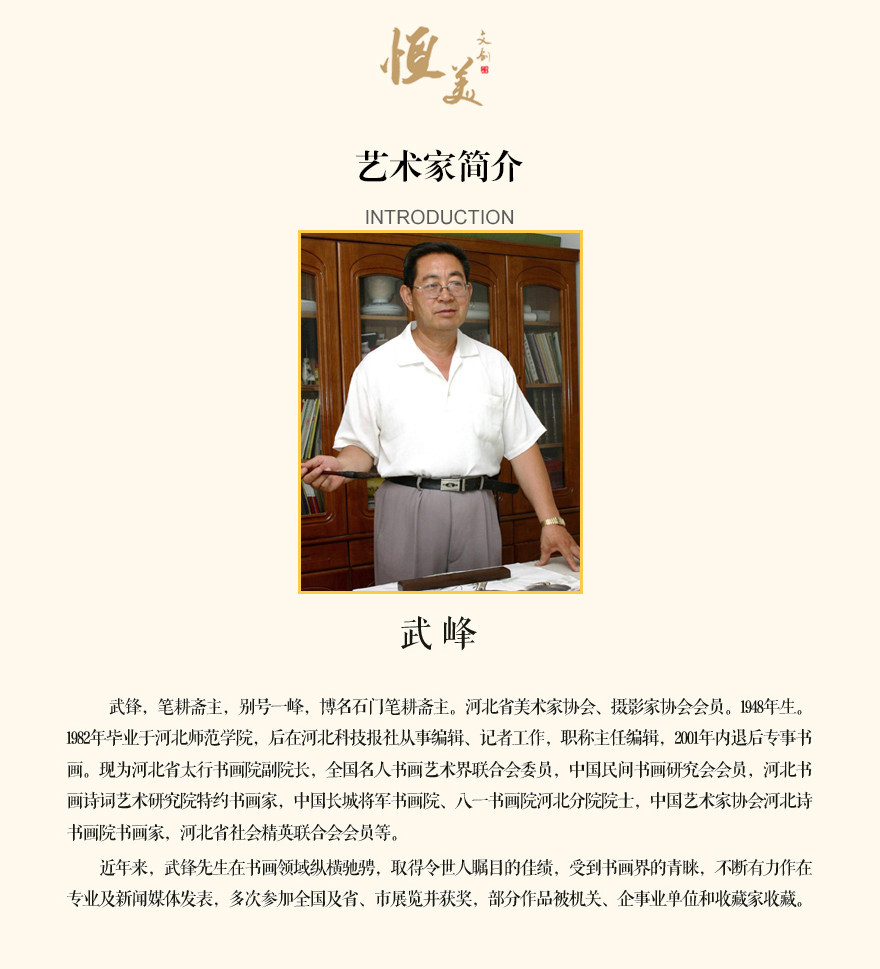 恒美 文创

艺术家简介

INTRODUCTION

武 峰

武锋，笔耕斋主，别号一峰，博名石门笔耕斋主。河北省美术家协会、摄影家协会会员。1948年生。1982年毕业于河北师范学院，后在河北科技报社从事编辑、记者工作，职称主任编辑，2001年内退后专事书画。现为河北省太行书画院副院长，全国名人书画艺术界联合会委员，中国民间书画研究会会员，河北书画诗词艺术研究院特约书画家，中国长城将军书画院、八一书画院河北分院院士，中国艺术家协会河北诗书画院书画家，河北省社会精英联合会会员等。

近年来，武锋先生在书画领域纵横驰骋，取得令世人瞩目的佳绩，受到书画界的青睐，不断有力作在专业及新闻媒体发表，多次参加全国及省、市展览并获奖，部分作品被机关、企事业单位和收藏家收藏。